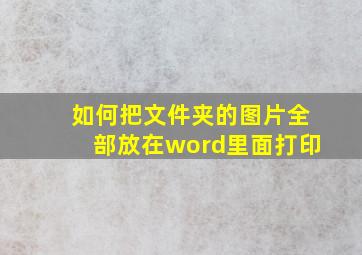 如何把文件夹的图片全部放在word里面打印